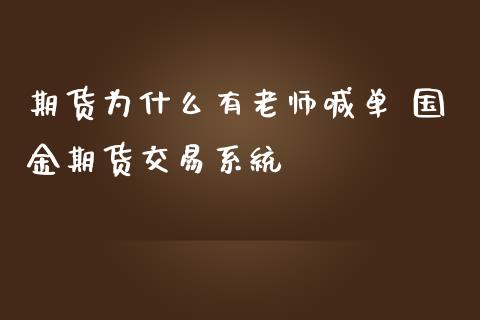 期货为什么有老师喊单 国金期货交易系统